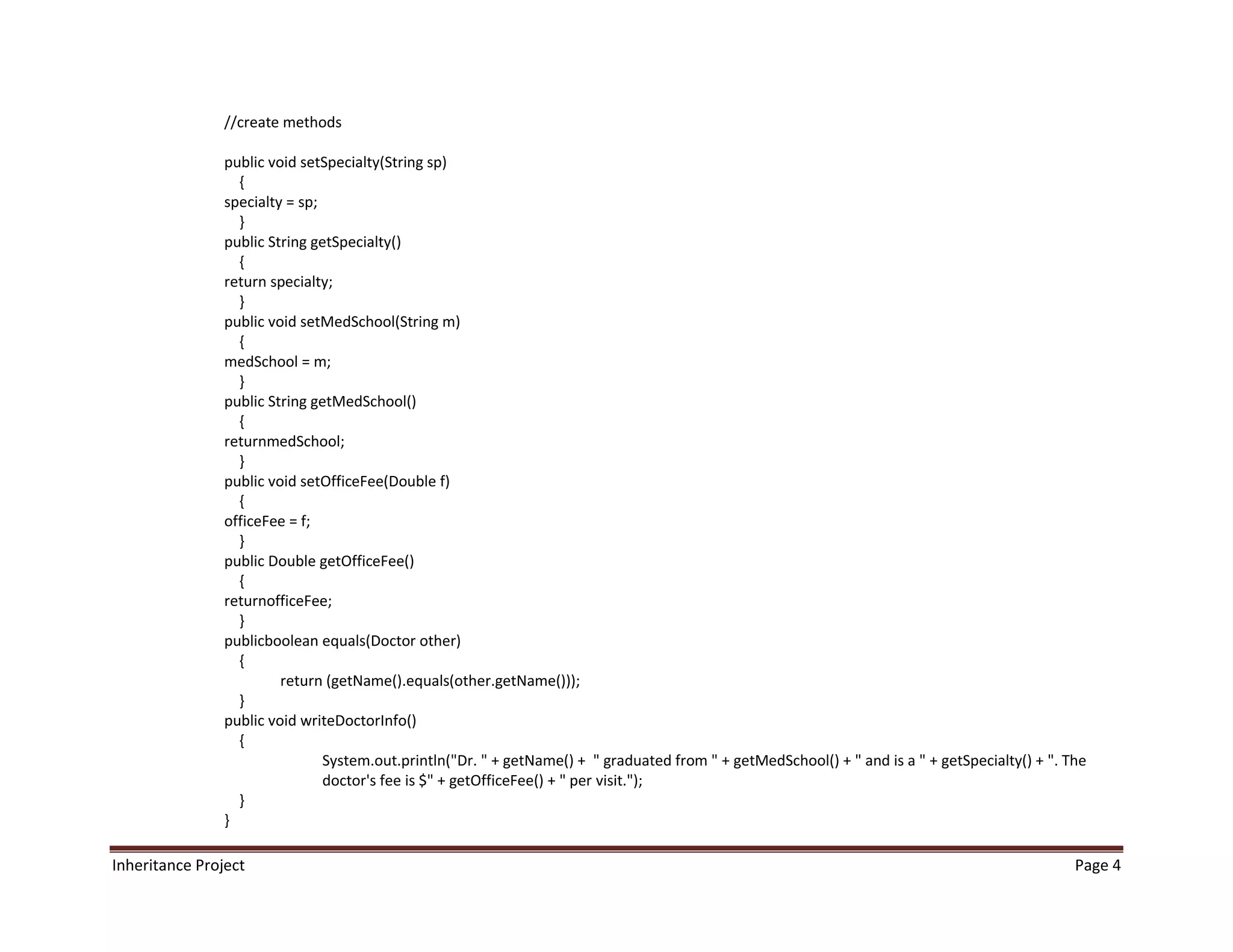 //create methods

public void setSpecialty(String sp)
{
specialty = sp;
}
public String getSpecialty()
{
return specialty;
}
public void setMedSchool(String m)
{
medSchool = m;
}
public String getMedSchool()
{
returnmedSchool;
}
public void setOfficeFee(Double f)
{
officeFee = f;
}
public Double getOfficeFee()
{
returnofficeFee;
}
publicboolean equals(Doctor other)
{
return (getName().equals(other.getName()));
}
public void writeDoctorInfo()
{
System.out.println("Dr. " + getName() + " graduated from " + getMedSchool() + " and is a " + getSpecialty() + ". The doctor's fee is $" + getOfficeFee() + " per visit.");
}
}

Inheritance Project

Page 4